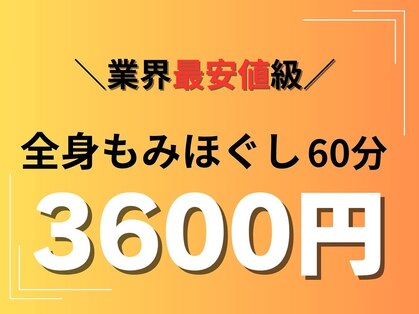 ＼業界最安値級／

全身もみほぐし60分

3600円